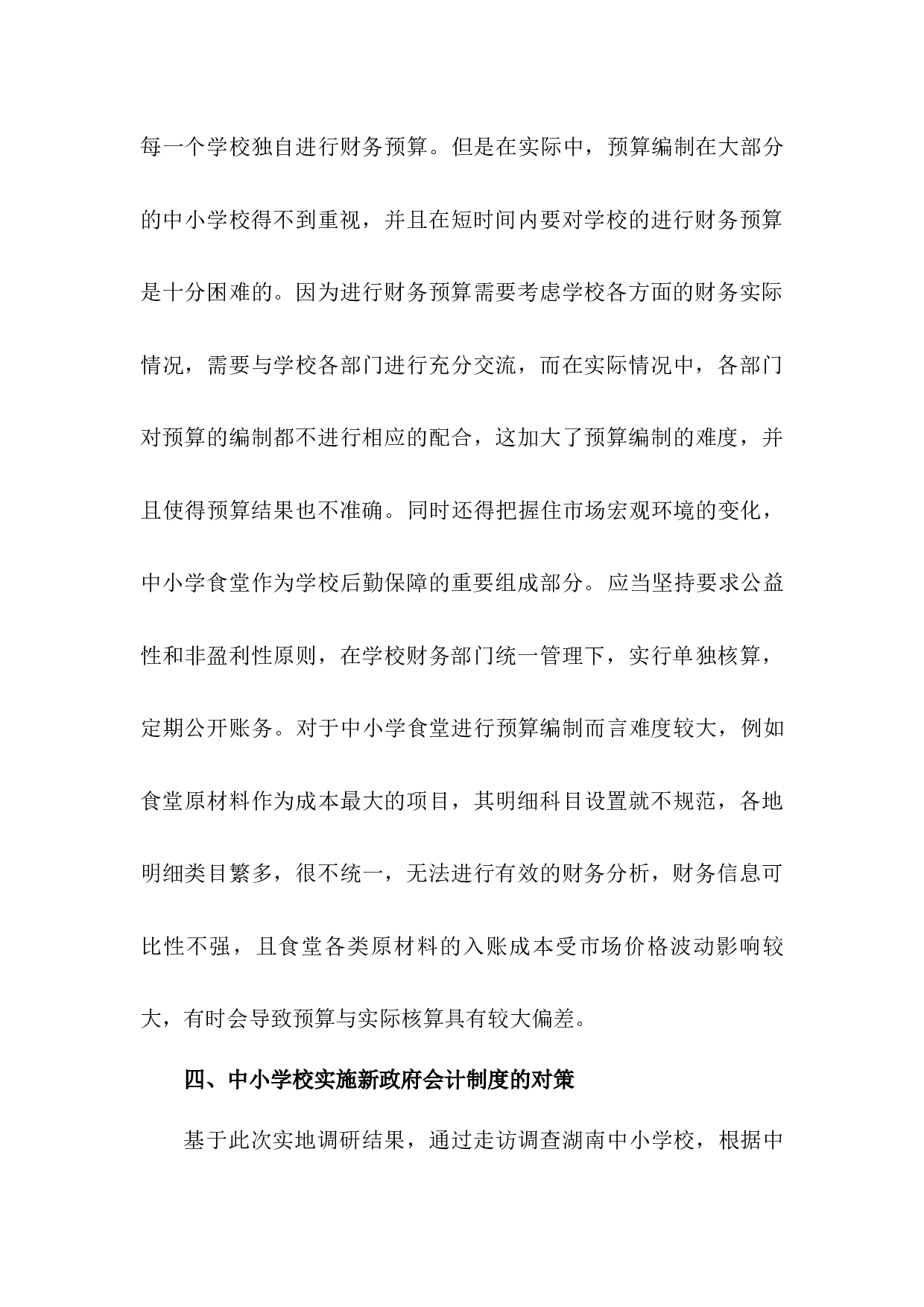 每一个学校独自进行财务预算。但是在实际中，预算编制在大部分的中小学校得不到重视，并且在短时间内要对学校的进行财务预算是十分困难的。因为进行财务预算需要考虑学校各方面的财务实际情况，需要与学校各部门进行充分交流，而在实际情况中，各部门对预算的编制都不进行相应的配合，这加大了预算编制的难度，并且使得预算结果也不准确。同时还得把握住市场宏观环境的变化，中小学食堂作为学校后勤保障的重要组成部分。应当坚持要求公益性和非盈利性原则，在学校财务部门统一管理下，实行单独核算，定期公开账务。对于中小学食堂进行预算编制而言难度较大，例如食堂原材料作为成本最大的项目，其明细科目设置就不规范，各地明细类目繁多，很不统一，无法进行有效的财务分析，财务信息可比性不强，且食堂各类原材料的入账成本受市场价格波动影响较大，有时会导致预算与实际核算具有较大偏差。

四、中小学校实施新政府会计制度的对策

基于此次实地调研结果，通过走访调查湖南中小学校，根据中